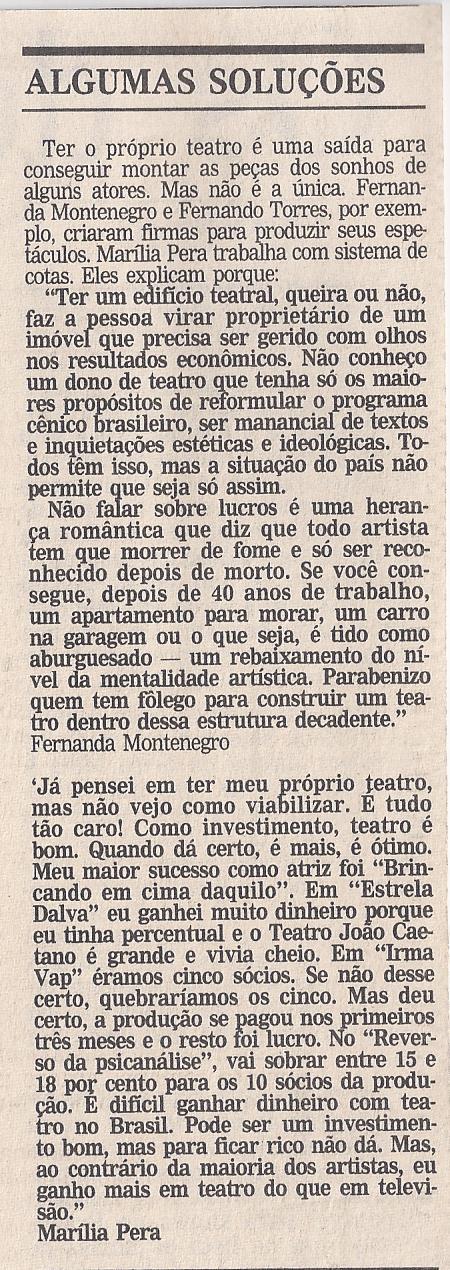 ALGUMAS SOLUÇÕES

Ter o próprio teatro é uma saída para conseguir montar as peças dos sonhos de alguns atores. Mas não é a única. Fernanda Montenegro e Fernando Torres, por exemplo, criaram firmas para produzir seus espetáculos. Marília Pera trabalha com sistema de cotas. Eles explicam porque:

"Ter um edifício teatral, queira ou não, faz a pessoa virar proprietário de um imóvel que precisa ser gerido com olhos nos resultados econômicos. Não conheço um dono de teatro que tenha só os maiores propósitos de reformular o programa cênico brasileiro, ser manancial de textos e inquietações estéticas e ideológicas. Todos têm isso, mas a situação do país não permite que seja só assim.

Não falar sobre lucros é uma herança romântica que diz que todo artista tem que morrer de fome e só ser reconhecido depois de morto. Se você consegue, depois de 40 anos de trabalho, um apartamento para morar, um carro na garagem ou o que seja, é tido como aburguesado — um rebaixamento do nível da mentalidade artística. Parabenizo quem tem fôlego para construir um teatro dentro dessa estrutura decadente."
Fernanda Montenegro

'Já pensei em ter meu próprio teatro, mas não vejo como viabilizar. É tudo tão caro! Como investimento, teatro é bom. Quando dá certo, é mais, é ótimo. Meu maior sucesso como atriz foi "Brincando em cima daquilo". Em "Estrela Dalva" eu ganhei muito dinheiro porque eu tinha percentual e o Teatro João Caetano é grande e vivia cheio. Em "Irma Vap" éramos cinco sócios. Se não desse certo, quebraríamos os cinco. Mas deu certo, a produção se pagou nos primeiros três meses e o resto foi lucro. No "Reverso da psicanálise", vai sobrar entre 15 e 18 por cento para os 10 sócios da produção. É difícil ganhar dinheiro com teatro no Brasil. Pode ser um investimento bom, mas para ficar rico não dá. Mas, ao contrário da maioria dos artistas, eu ganho mais em teatro do que em televisão."
Marília Pera